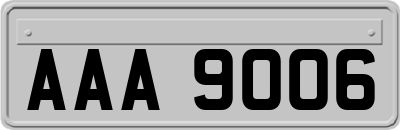 AAA 9006